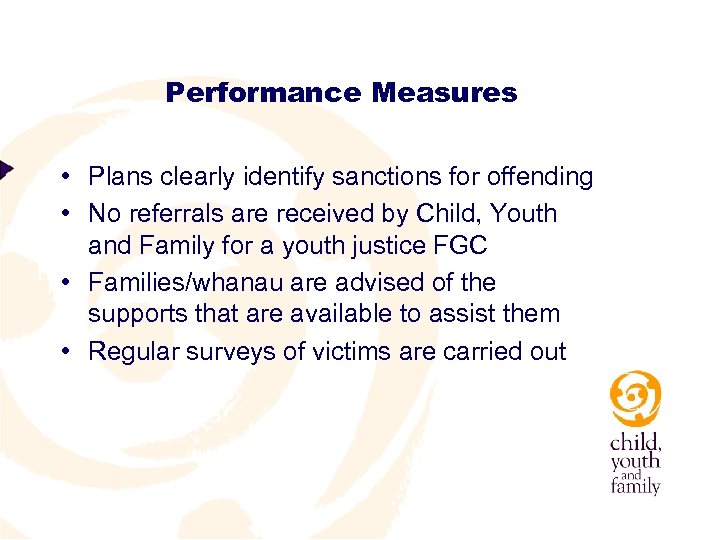 Performance Measures

• Plans clearly identify sanctions for offending
• No referrals are received by Child, Youth and Family for a youth justice FGC
• Families/whanau are advised of the supports that are available to assist them
• Regular surveys of victims are carried out

child, youth and family